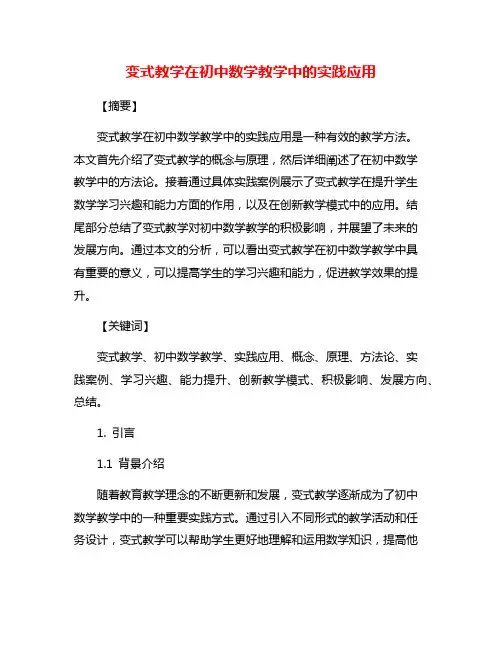 变式教学在初中数学教学中的实践应用

【摘要】

变式教学在初中数学教学中的实践应用是一种有效的教学方法。本文首先介绍了变式教学的概念与原理，然后详细阐述了在初中数学教学中的方法论。接着通过具体实践案例展示了变式教学在提升学生数学学习兴趣和能力方面的作用，以及在创新教学模式中的应用。结尾部分总结了变式教学对初中数学教学的积极影响，并展望了未来的发展方向。通过本文的分析，可以看出变式教学在初中数学教学中具有重要的意义，可以提高学生的学习兴趣和能力，促进教学效果的提升。

【关键词】

变式教学、初中数学教学、实践应用、概念、原理、方法论、实践案例、学习兴趣、能力提升、创新教学模式、积极影响、发展方向、总结。

1. 引言

1.1 背景介绍

随着教育教学理念的不断更新和发展，变式教学逐渐成为了初中数学教学中的一种重要实践方式。通过引入不同形式的教学活动和任务设计，变式教学可以帮助学生更好地理解和运用数学知识，提高他